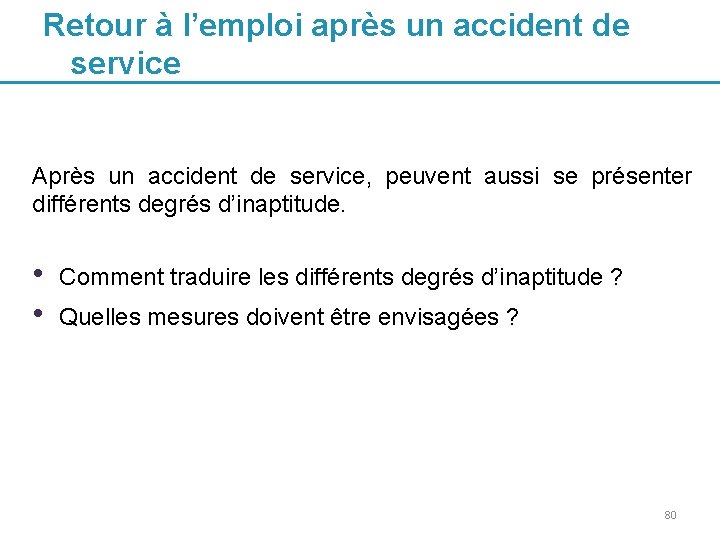 Retour à l’emploi après un accident de service

Après un accident de service, peuvent aussi se présenter différents degrés d’inaptitude.

• Comment traduire les différents degrés d’inaptitude ?
• Quelles mesures doivent être envisagées ?

80